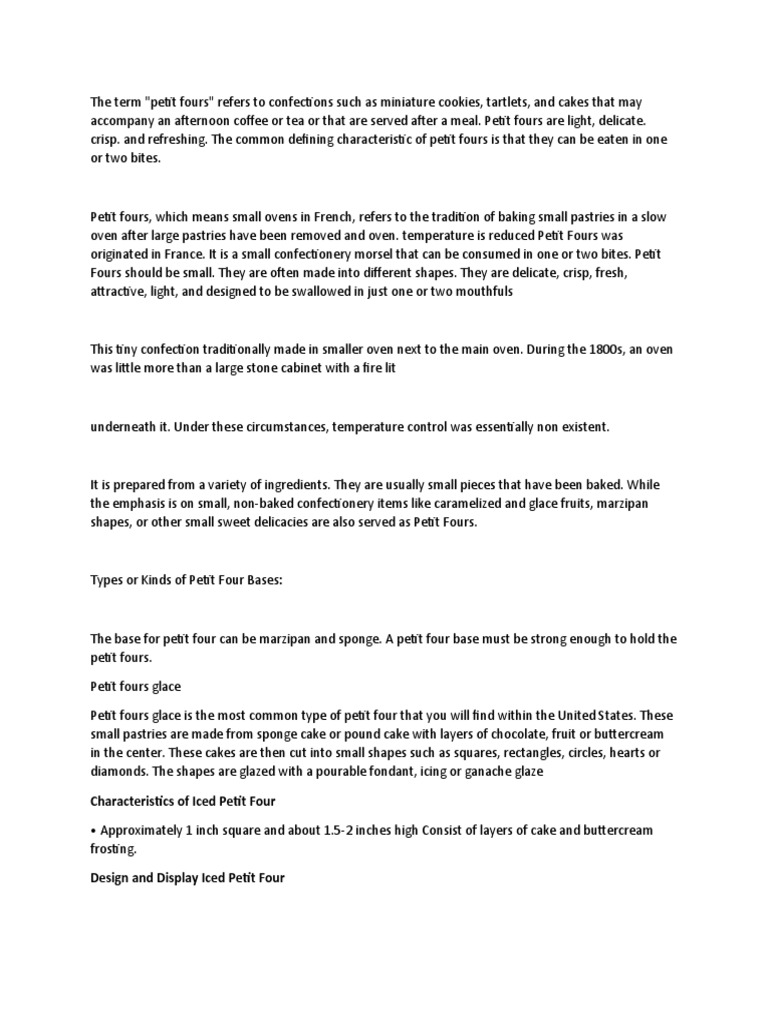 The term "petit fours" refers to confections such as miniature cookies, tartlets, and cakes that may accompany an afternoon coffee or tea or that are served after a meal. Petit fours are light, delicate. crisp. and refreshing. The common defining characteristic of petit fours is that they can be eaten in one or two bites.

Petit fours, which means small ovens in French, refers to the tradition of baking small pastries in a slow oven after large pastries have been removed and oven. temperature is reduced Petit Fours was originated in France. It is a small confectionery morsel that can be consumed in one or two bites. Petit Fours should be small. They are often made into different shapes. They are delicate, crisp, fresh, attractive, light, and designed to be swallowed in just one or two mouthfuls

This tiny confection traditionally made in smaller oven next to the main oven. During the 1800s, an oven was little more than a large stone cabinet with a fire lit

underneath it. Under these circumstances, temperature control was essentially non existent.

It is prepared from a variety of ingredients. They are usually small pieces that have been baked. While the emphasis is on small, non-baked confectionery items like caramelized and glace fruits, marzipan shapes, or other small sweet delicacies are also served as Petit Fours.

Types or Kinds of Petit Four Bases:

The base for petit four can be marzipan and sponge. A petit four base must be strong enough to hold the petit fours.

Petit fours glace

Petit fours glace is the most common type of petit four that you will find within the United States. These small pastries are made from sponge cake or pound cake with layers of chocolate, fruit or buttercream in the center. These cakes are then cut into small shapes such as squares, rectangles, circles, hearts or diamonds. The shapes are glazed with a pourable fondant, icing or ganache glaze

Characteristics of Iced Petit Four

• Approximately 1 inch square and about 1.5-2 inches high Consist of layers of cake and buttercream frosting.

Design and Display Iced Petit Four